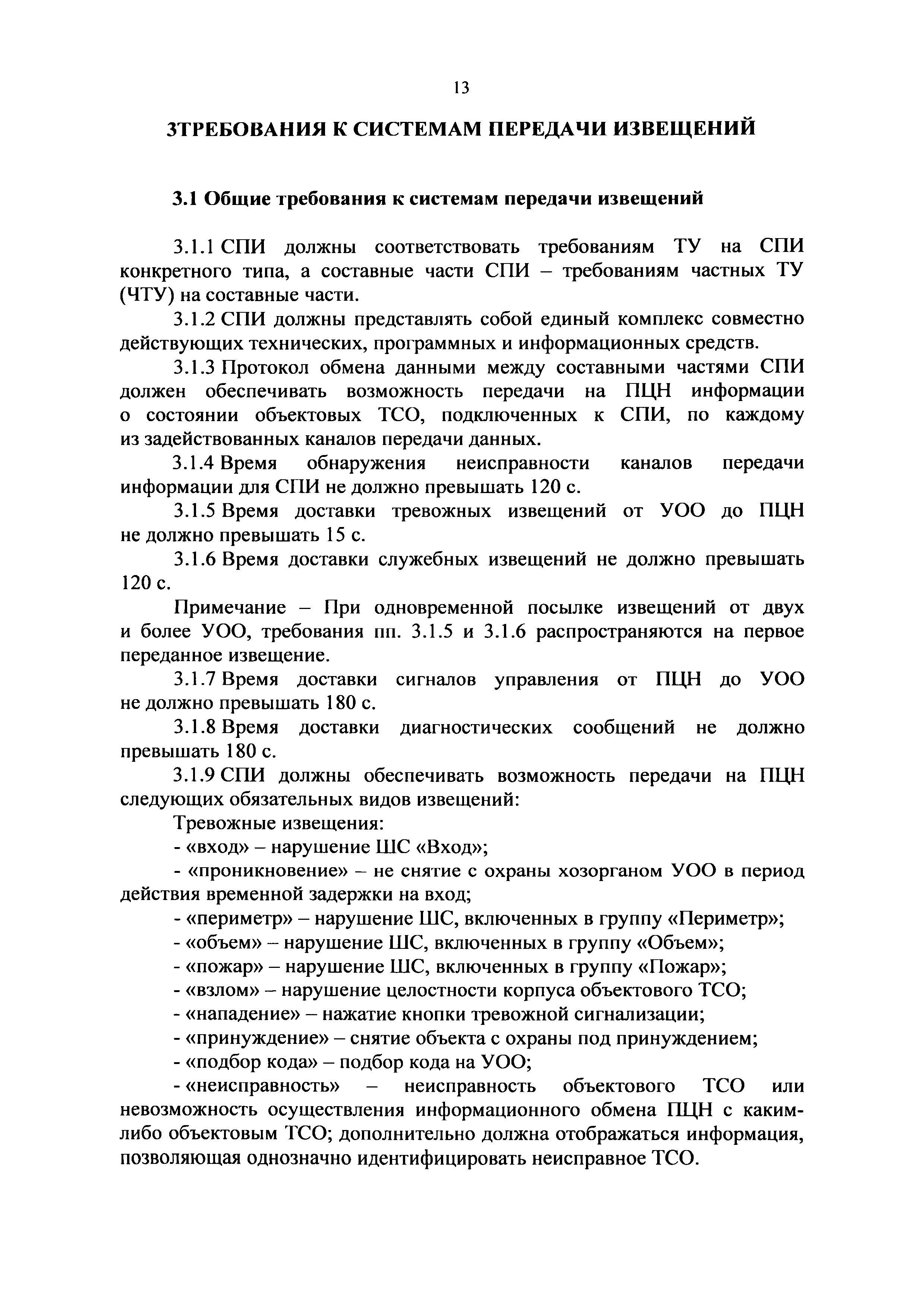 13

3ТРЕБОВАНИЯ К СИСТЕМАМ ПЕРЕДАЧИ ИЗВЕЩЕНИЙ

3.1 Общие требования к системам передачи извещений

3.1.1 СПИ должны соответствовать требованиям ТУ на СПИ конкретного типа, а составные части СПИ – требованиям частных ТУ (ЧТУ) на составные части.

3.1.2 СПИ должны представлять собой единый комплекс совместно действующих технических, программных и информационных средств.

3.1.3 Протокол обмена данными между составными частями СПИ должен обеспечивать возможность передачи на ПЦН информации о состоянии объектовых ТСО, подключенных к СПИ, по каждому из задействованных каналов передачи данных.

3.1.4 Время обнаружения неисправности каналов передачи информации для СПИ не должно превышать 120 с.

3.1.5 Время доставки тревожных извещений от УОО до ПЦН не должно превышать 15 с.

3.1.6 Время доставки служебных извещений не должно превышать 120 с.

Примечание – При одновременной посылке извещений от двух и более УОО, требования пп. 3.1.5 и 3.1.6 распространяются на первое переданное извещение.

3.1.7 Время доставки сигналов управления от ПЦН до УОО не должно превышать 180 с.

3.1.8 Время доставки диагностических сообщений не должно превышать 180 с.

3.1.9 СПИ должны обеспечивать возможность передачи на ПЦН следующих обязательных видов извещений:

Тревожные извещения:

- «вход» – нарушение ШС «Вход»;

- «проникновение» – не снятие с охраны хозорганом УОО в период действия временной задержки на вход;

- «периметр» – нарушение ШС, включенных в группу «Периметр»;

- «объем» – нарушение ШС, включенных в группу «Объем»;

- «пожар» – нарушение ШС, включенных в группу «Пожар»;

- «взлом» – нарушение целостности корпуса объектового ТСО;

- «нападение» – нажатие кнопки тревожной сигнализации;

- «принуждение» – снятие объекта с охраны под принуждением;

- «подбор кода» – подбор кода на УОО;

- «неисправность» – неисправность объектового ТСО или невозможность осуществления информационного обмена ПЦН с каким-либо объектовым ТСО; дополнительно должна отображаться информация, позволяющая однозначно идентифицировать неисправное ТСО.